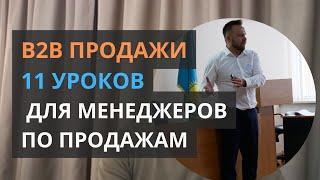 B2B ПРОДАЖИ
11 УРОКОВ
ДЛЯ МЕНЕДЖЕРОВ
ПО ПРОДАЖАМ